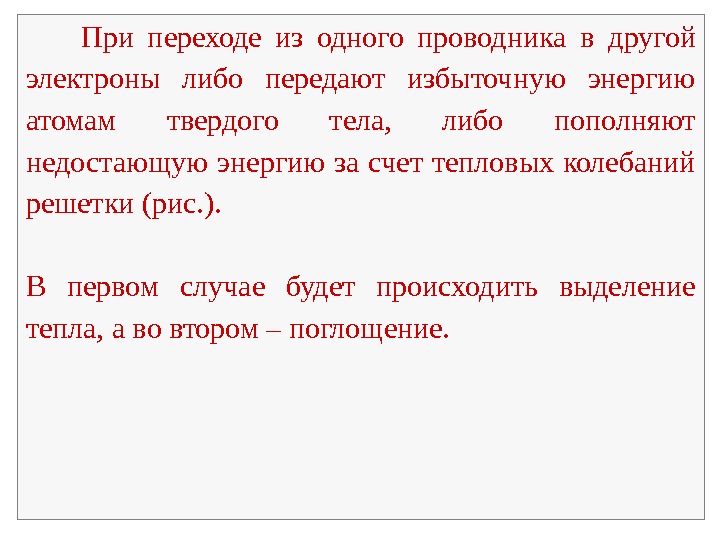 При переходе из одного проводника в другой электроны либо передают избыточную энергию атомам твердого тела, либо пополняют недостающую энергию за счет тепловых колебаний решетки (рис.).

В первом случае будет происходить выделение тепла, а во втором – поглощение.